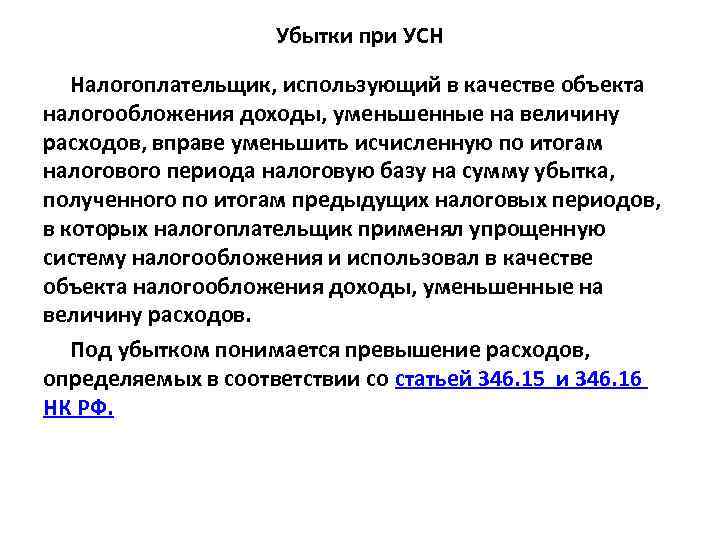 Убытки при УСН

Налогоплательщик, использующий в качестве объекта налогообложения доходы, уменьшенные на величину расходов, вправе уменьшить исчисленную по итогам налогового периода налоговую базу на сумму убытка, полученного по итогам предыдущих налоговых периодов, в которых налогоплательщик применял упрощенную систему налогообложения и использовал в качестве объекта налогообложения доходы, уменьшенные на величину расходов.

Под убытком понимается превышение расходов, определяемых в соответствии со статьей 346.15 и 346.16 НК РФ.